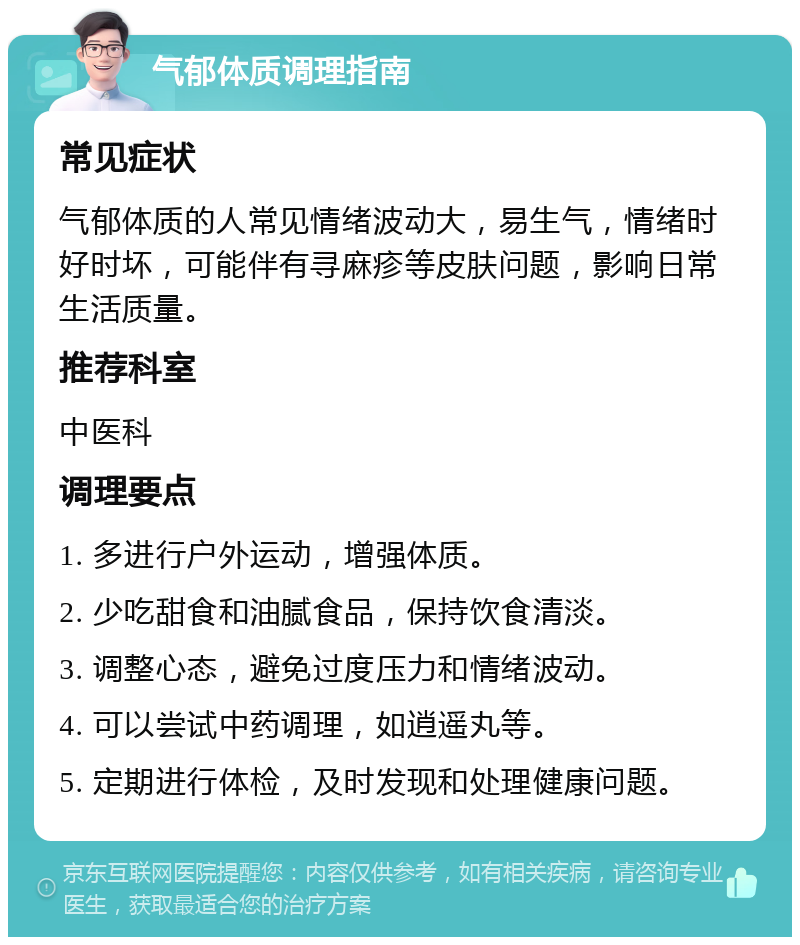 气郁体质调理指南

常见症状

气郁体质的人常见情绪波动大，易生气，情绪时好时坏，可能伴有寻麻疹等皮肤问题，影响日常生活质量。

推荐科室

中医科

调理要点

1. 多进行户外运动，增强体质。

2. 少吃甜食和油腻食品，保持饮食清淡。

3. 调整心态，避免过度压力和情绪波动。

4. 可以尝试中药调理，如逍遥丸等。

5. 定期进行体检，及时发现和处理健康问题。

京东互联网医院提醒您：内容仅供参考，如有相关疾病，请咨询专业医生，获取最适合您的治疗方案